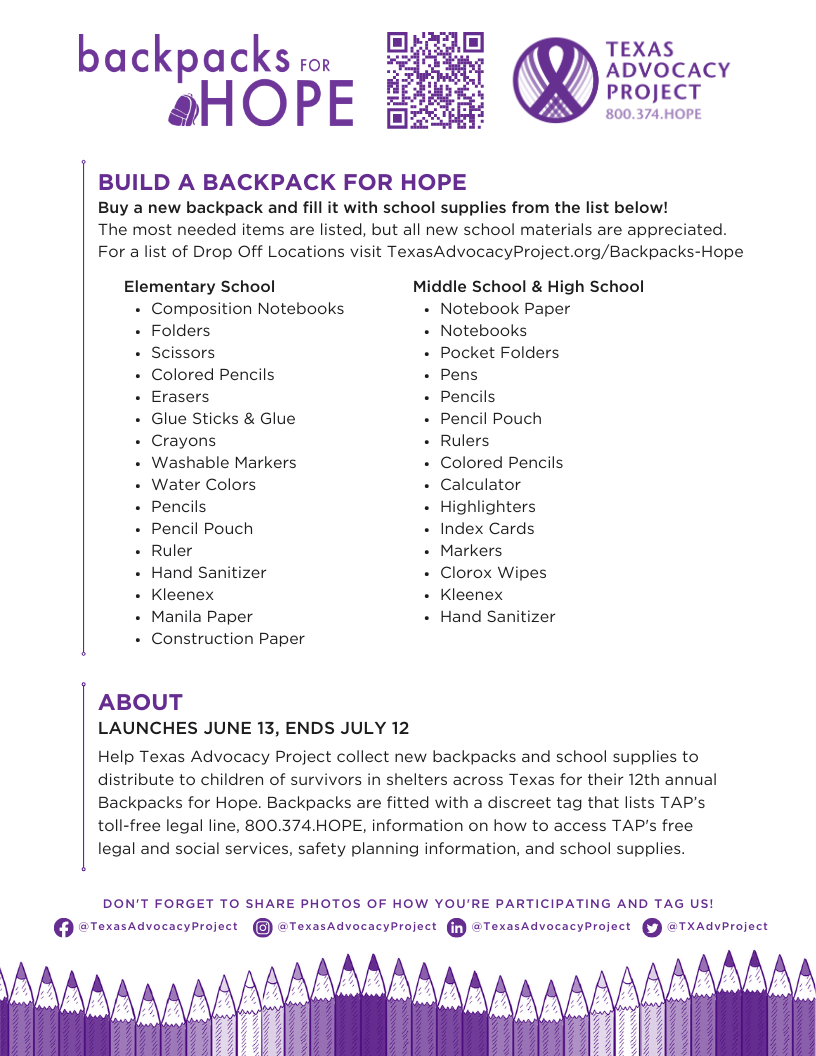 backpacks FOR HOPE

TEXAS ADVOCACY PROJECT
800.374.HOPE

BUILD A BACKPACK FOR HOPE

Buy a new backpack and fill it with school supplies from the list below!
The most needed items are listed, but all new school materials are appreciated.
For a list of Drop Off Locations visit TexasAdvocacyProject.org/Backpacks-Hope

Elementary School
- Composition Notebooks
- Folders
- Scissors
- Colored Pencils
- Erasers
- Glue Sticks & Glue
- Crayons
- Washable Markers
- Water Colors
- Pencils
- Pencil Pouch
- Ruler
- Hand Sanitizer
- Kleenex
- Manila Paper
- Construction Paper

Middle School & High School
- Notebook Paper
- Notebooks
- Pocket Folders
- Pens
- Pencils
- Pencil Pouch
- Rulers
- Colored Pencils
- Calculator
- Highlighters
- Index Cards
- Markers
- Clorox Wipes
- Kleenex
- Hand Sanitizer

ABOUT

LAUNCHES JUNE 13, ENDS JULY 12

Help Texas Advocacy Project collect new backpacks and school supplies to distribute to children of survivors in shelters across Texas for their 12th annual Backpacks for Hope. Backpacks are fitted with a discreet tag that lists TAP's toll-free legal line, 800.374.HOPE, information on how to access TAP's free legal and social services, safety planning information, and school supplies.

DON'T FORGET TO SHARE PHOTOS OF HOW YOU'RE PARTICIPATING AND TAG US!

@TexasAdvocacyProject @TexasAdvocacyProject @TexasAdvocacyProject @TXAdvProject